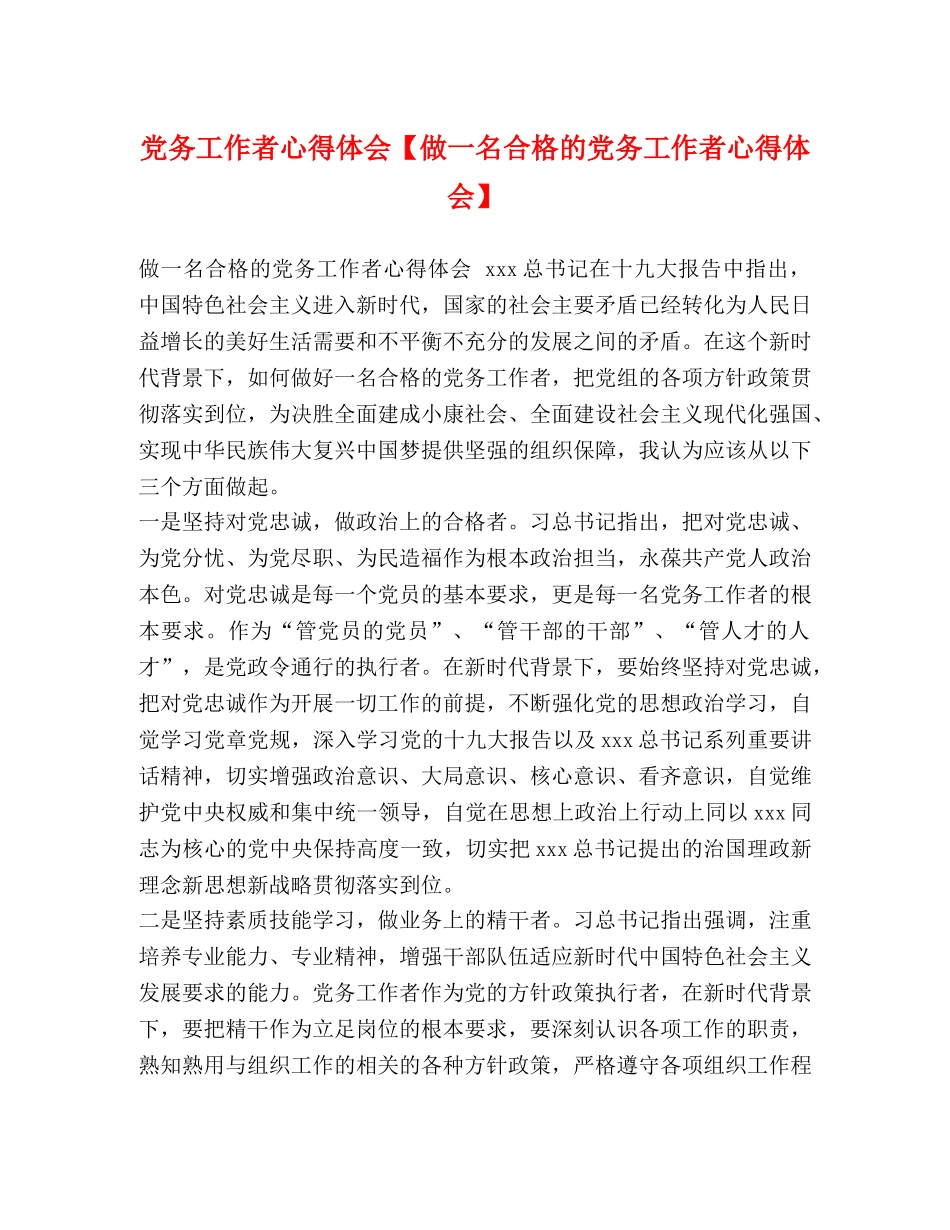 党务工作者心得体会【做一名合格的党务工作者心得体会】

做一名合格的党务工作者心得体会 xxx 总书记在十九大报告中指出，中国特色社会主义进入新时代，国家的社会主要矛盾已经转化为人民日益增长的美好生活需要和不平衡不充分的发展之间的矛盾。在这个新时代背景下，如何做好一名合格的党务工作者，把党组的各项方针政策贯彻落实到位，为决胜全面建成小康社会、全面建设社会主义现代化强国、实现中华民族伟大复兴中国梦提供坚强的组织保障，我认为应该从以下三个方面做起。
一是坚持对党忠诚，做政治上的合格者。习总书记指出，把对党忠诚、为党分忧、为党尽职、为民造福作为根本政治担当，永葆共产党人政治本色。对党忠诚是每一个党员的基本要求，更是每一名党务工作者的根本要求。作为“管党员的党员”、“管干部的干部”、“管人才的人才”，是党政令通行的执行者。在新时代背景下，要始终坚持对党忠诚，把对党忠诚作为开展一切工作的前提，不断强化党的思想政治学习，自觉学习党章党规，深入学习党的十九大报告以及 xxx 总书记系列重要讲话精神，切实增强政治意识、大局意识、核心意识、看齐意识，自觉维护党中央权威和集中统一领导，自觉在思想上政治上行动上同以 xxx 同志为核心的党中央保持高度一致，切实把 xxx 总书记提出的治国理政新理念新思想新战略贯彻落实到位。
二是坚持素质技能学习，做业务上的精干者。习总书记指出强调，注重培养专业能力、专业精神，增强干部队伍适应新时代中国特色社会主义发展要求的能力。党务工作者作为党的方针政策执行者，在新时代背景下，要把精干作为立足岗位的根本要求，要深刻认识各项工作的职责，熟知熟用与组织工作的相关的各种方针政策，严格遵守各项组织工作程